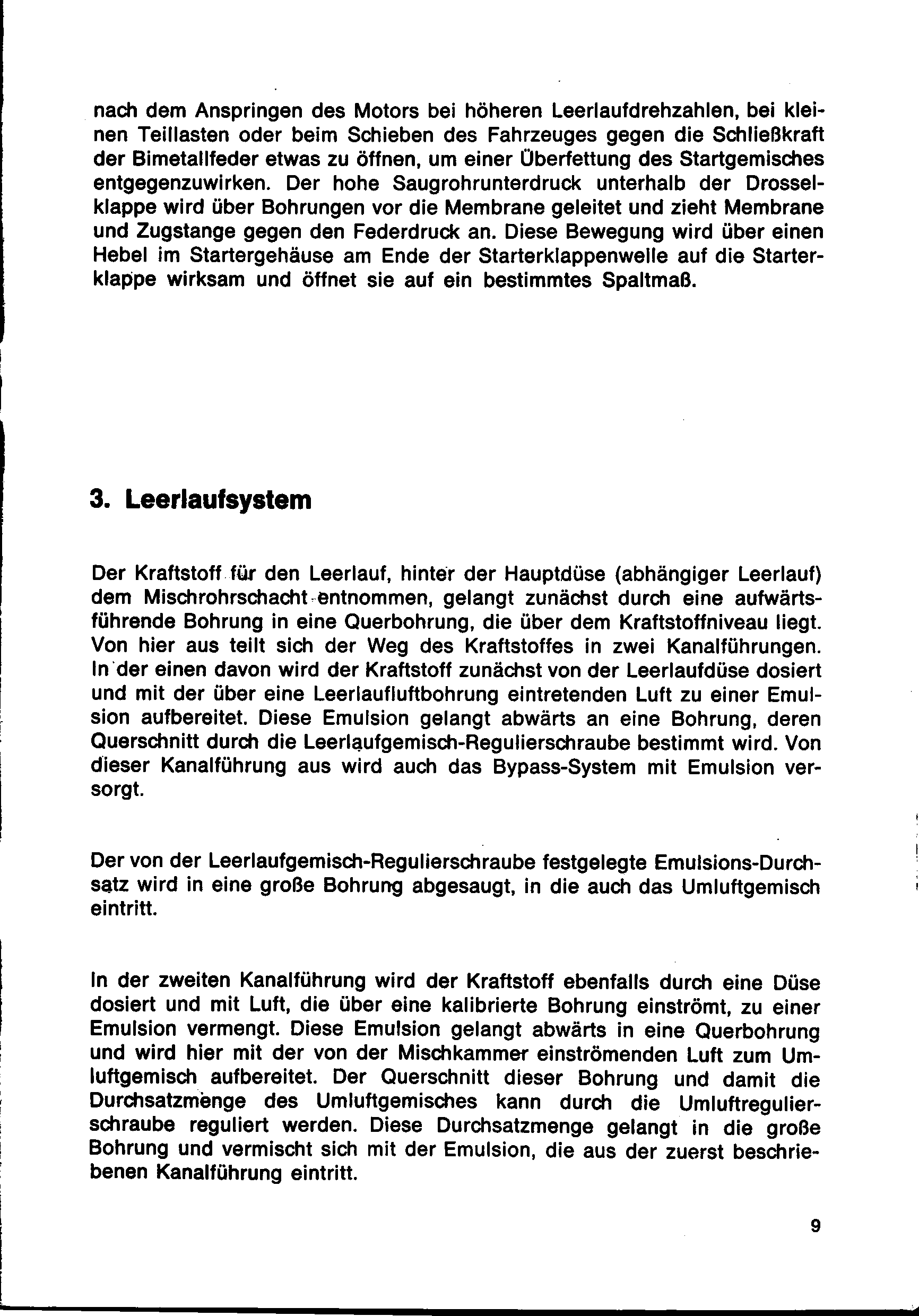 nach dem Anspringen des Motors bei höheren Leerlaufdrehzahlen, bei kleinen Teillasten oder beim Schieben des Fahrzeuges gegen die Schließkraft der Bimetallfeder etwas zu öffnen, um einer Überfettung des Startgemisches entgegenzuwirken. Der hohe Saugrohrunterdruck unterhalb der Drosselklappe wird über Bohrungen vor die Membrane geleitet und zieht Membrane und Zugstange gegen den Federdruck an. Diese Bewegung wird über einen Hebel im Startergehäuse am Ende der Starterklappenwelle auf die Starterklappe wirksam und öffnet sie auf ein bestimmtes Spaltmaß.

3. Leerlaufsystem

Der Kraftstoff für den Leerlauf, hinter der Hauptdüse (abhängiger Leerlauf) dem Mischrohrschacht entnommen, gelangt zunächst durch eine aufwärtsführende Bohrung in eine Querbohrung, die über dem Kraftstoffniveau liegt. Von hier aus teilt sich der Weg des Kraftstoffes in zwei Kanalführungen. In der einen davon wird der Kraftstoff zunächst von der Leerlaufdüse dosiert und mit der über eine Leerlaufluftbohrung eintretenden Luft zu einer Emulsion aufbereitet. Diese Emulsion gelangt abwärts an eine Bohrung, deren Querschnitt durch die Leerlaufgemisch-Regulierschraube bestimmt wird. Von dieser Kanalführung aus wird auch das Bypass-System mit Emulsion versorgt.

Der von der Leerlaufgemisch-Regulierschraube festgelegte Emulsions-Durchsatz wird in eine große Bohrung abgesaugt, in die auch das Umluftgemisch eintritt.

In der zweiten Kanalführung wird der Kraftstoff ebenfalls durch eine Düse dosiert und mit Luft, die über eine kalibrierte Bohrung einströmt, zu einer Emulsion vermengt. Diese Emulsion gelangt abwärts in eine Querbohrung und wird hier mit der von der Mischkammer einströmenden Luft zum Umluftgemisch aufbereitet. Der Querschnitt dieser Bohrung und damit die Durchsatzmenge des Umluftgemisches kann durch die Umluftregulierschraube reguliert werden. Diese Durchsatzmenge gelangt in die große Bohrung und vermischt sich mit der Emulsion, die aus der zuerst beschriebenen Kanalführung eintritt.

9